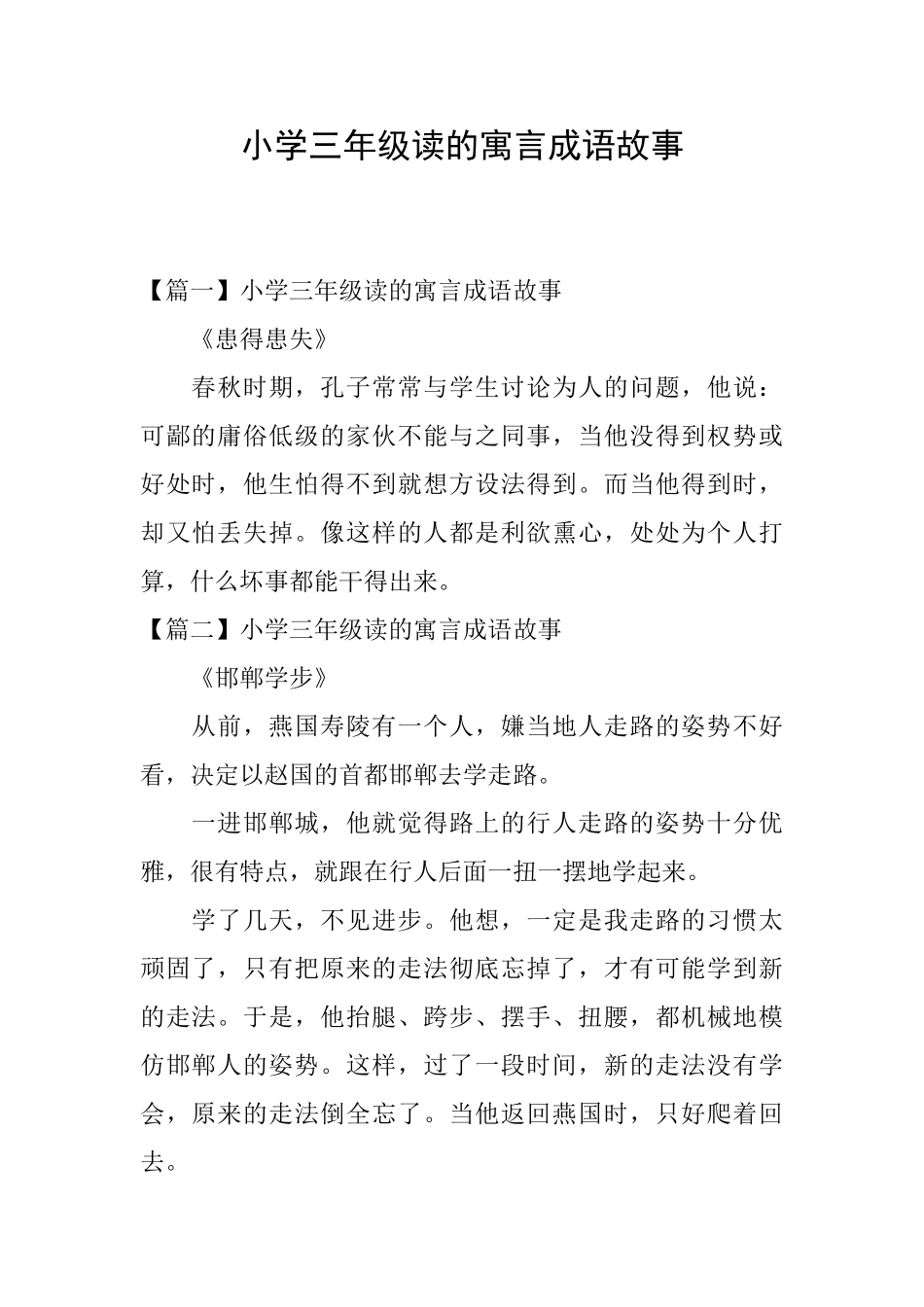 小学三年级读的寓言成语故事

【篇一】小学三年级读的寓言成语故事

《患得患失》

春秋时期，孔子常常与学生讨论为人的问题，他说：可鄙的庸俗低级的家伙不能与之同事，当他没得到权势或好处时，他生怕得不到就想方设法得到。而当他得到时，却又怕丢失掉。像这样的人都是利欲熏心，处处为个人打算，什么坏事都能干得出来。

【篇二】小学三年级读的寓言成语故事

《邯郸学步》

从前，燕国寿陵有一个人，嫌当地人走路的姿势不好看，决定以赵国的首都邯郸去学走路。

一进邯郸城，他就觉得路上的行人走路的姿势十分优雅，很有特点，就跟在行人后面一扭一摆地学起来。

学了几天，不见进步。他想，一定是我走路的习惯太顽固了，只有把原来的走法彻底忘掉了，才有可能学到新的走法。于是，他抬腿、跨步、摆手、扭腰，都机械地模仿邯郸人的姿势。这样，过了一段时间，新的走法没有学会，原来的走法倒全忘了。当他返回燕国时，只好爬着回去。